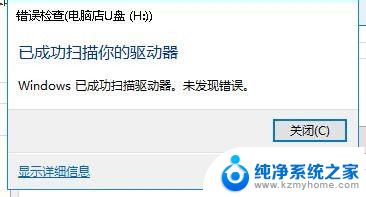 错误检查(电脑店U盘 (H:))

已成功扫描你的驱动器

Windows 已成功扫描驱动器。未发现错误。

关闭(C)

显示详细信息

纯净系统之家
www.kzmyhome.com